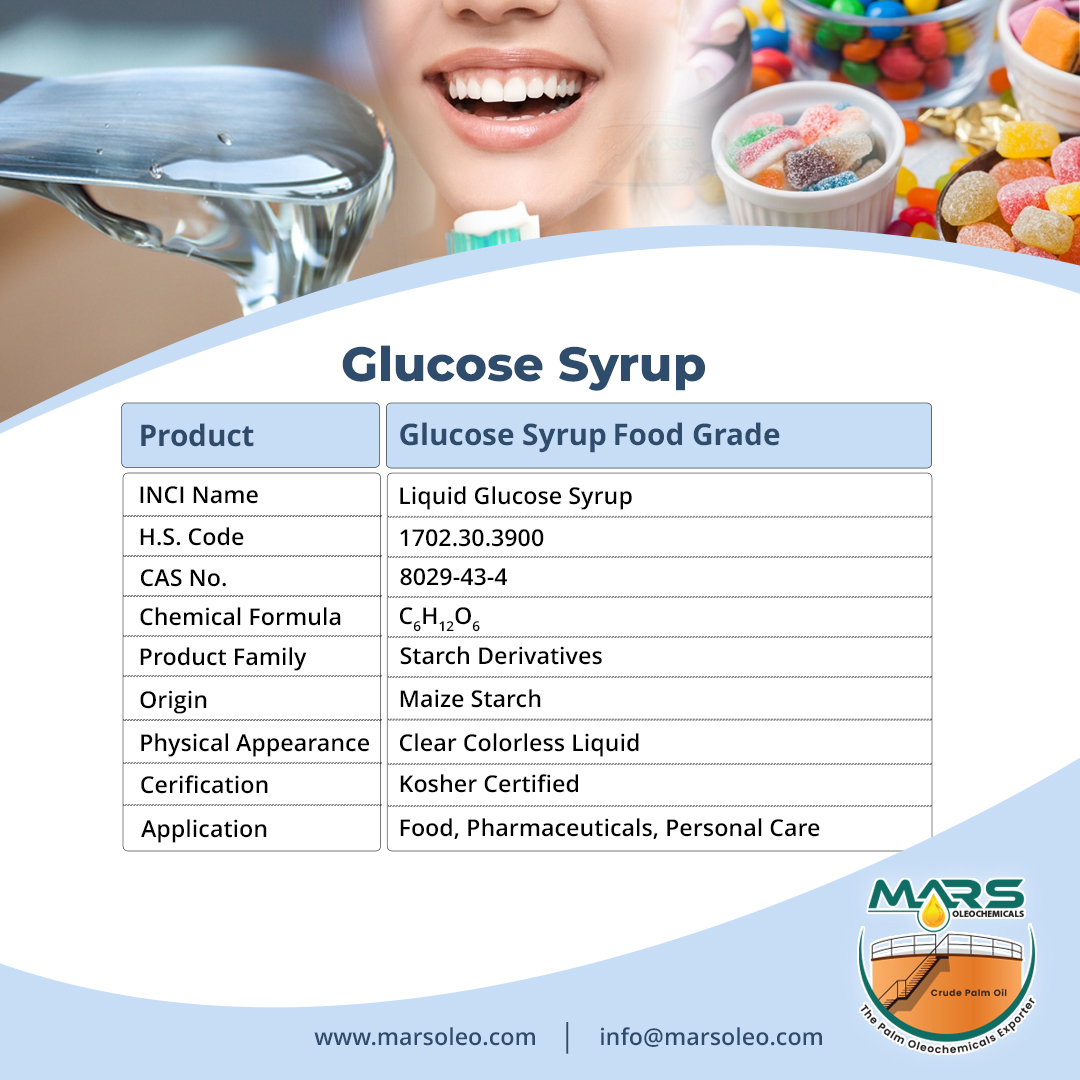 Glucose Syrup

| Product | Glucose Syrup Food Grade |
|---|---|
| INCI Name | Liquid Glucose Syrup |
| H.S. Code | 1702.30.3900 |
| CAS No. | 8029-43-4 |
| Chemical Formula | $C_6H_{12}O_6$ |
| Product Family | Starch Derivatives |
| Origin | Maize Starch |
| Physical Appearance | Clear Colorless Liquid |
| Cerification | Kosher Certified |
| Application | Food, Pharmaceuticals, Personal Care |

MARS
OLEOCHEMICALS
Crude Palm Oil
The Palm Oleochemicals Exporter

www.marsoleo.com | info@marsoleo.com